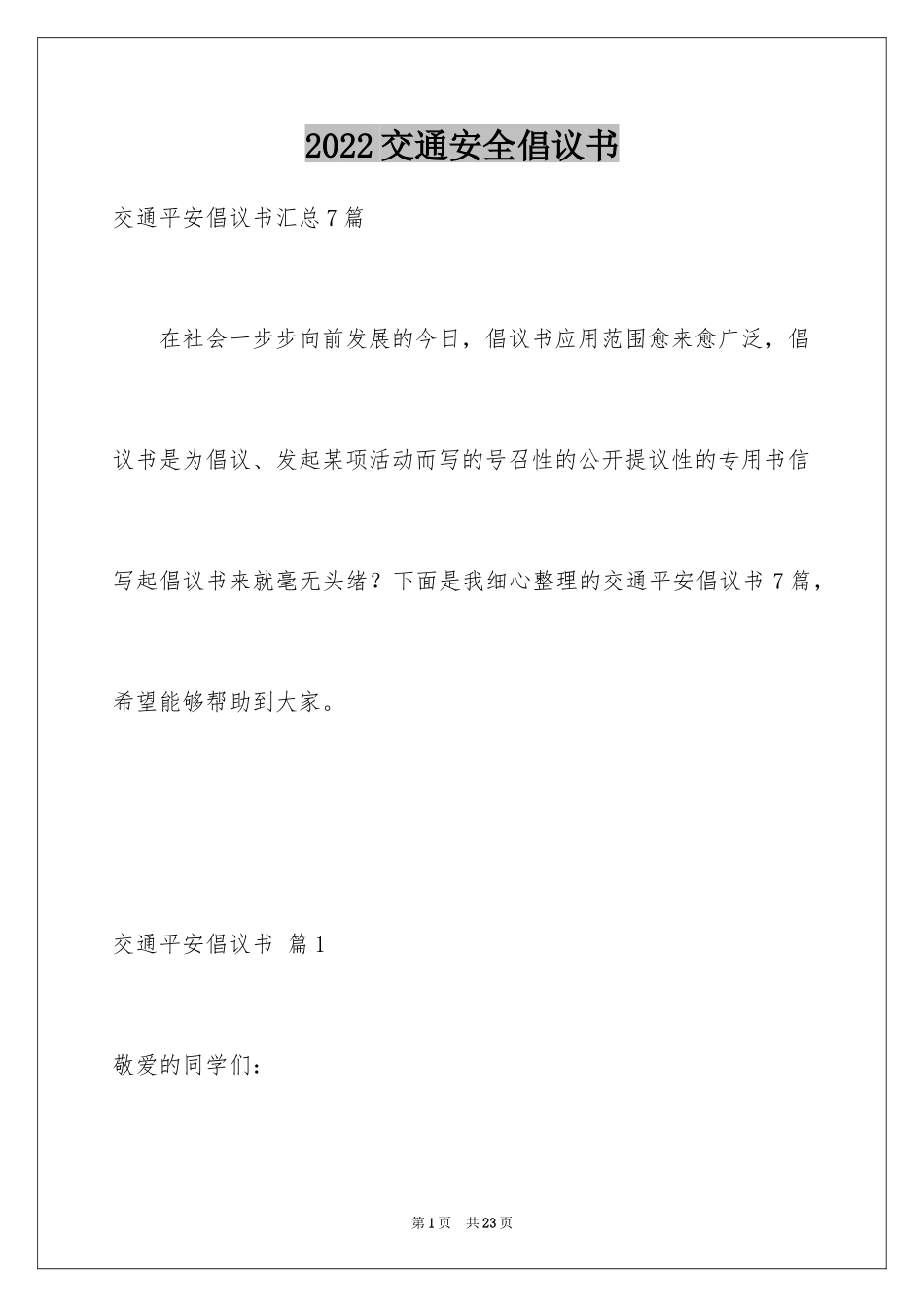 2022交通安全倡议书

交通平安倡议书汇总7篇

在社会一步步向前发展的今日，倡议书应用范围愈来愈广泛，倡议书是为倡议、发起某项活动而写的号召性的公开提议性的专用书信写起倡议书来就毫无头绪？下面是我细心整理的交通平安倡议书7篇，希望能够帮助到大家。

交通平安倡议书 篇1

敬爱的同学们：

第1页 共23页